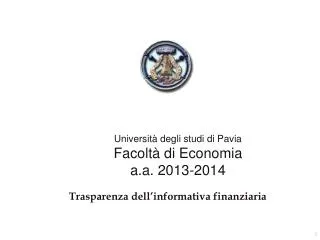 Università degli studi di Pavia
Facoltà di Economia
a.a. 2013-2014

Trasparenza dell'informativa finanziaria